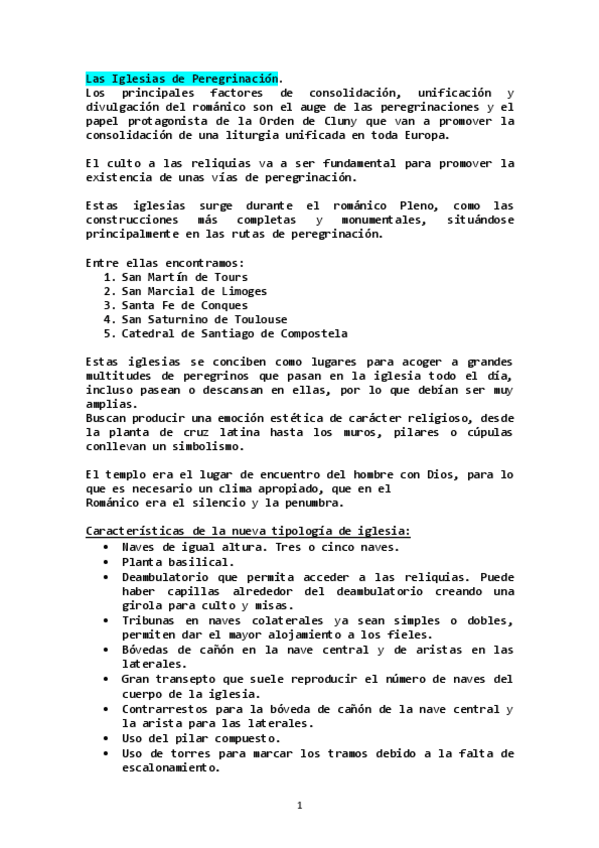 Las Iglesias de Peregrinación.
Los principales factores de consolidación, unificación y divulgación del románico son el auge de las peregrinaciones y el papel protagonista de la Orden de Cluny que van a promover la consolidación de una liturgia unificada en toda Europa.

El culto a las reliquias va a ser fundamental para promover la existencia de unas vías de peregrinación.

Estas iglesias surge durante el románico Pleno, como las construcciones más completas y monumentales, situándose principalmente en las rutas de peregrinación.

Entre ellas encontramos:
1. San Martín de Tours
2. San Marcial de Limoges
3. Santa Fe de Conques
4. San Saturnino de Toulouse
5. Catedral de Santiago de Compostela

Estas iglesias se conciben como lugares para acoger a grandes multitudes de peregrinos que pasan en la iglesia todo el día, incluso pasean o descansan en ellas, por lo que debían ser muy amplias.
Buscan producir una emoción estética de carácter religioso, desde la planta de cruz latina hasta los muros, pilares o cúpulas conllevan un simbolismo.

El templo era el lugar de encuentro del hombre con Dios, para lo que es necesario un clima apropiado, que en el Románico era el silencio y la penumbra.

Características de la nueva tipología de iglesia:
• Naves de igual altura. Tres o cinco naves.
• Planta basilical.
• Deambulatorio que permita acceder a las reliquias. Puede haber capillas alrededor del deambulatorio creando una girola para culto y misas.
• Tribunas en naves colaterales ya sean simples o dobles, permiten dar el mayor alojamiento a los fieles.
• Bóvedas de cañón en la nave central y de aristas en las laterales.
• Gran transepto que suele reproducir el número de naves del cuerpo de la iglesia.
• Contrarrestos para la bóveda de cañón de la nave central y la arista para las laterales.
• Uso del pilar compuesto.
• Uso de torres para marcar los tramos debido a la falta de escalonamiento.

1